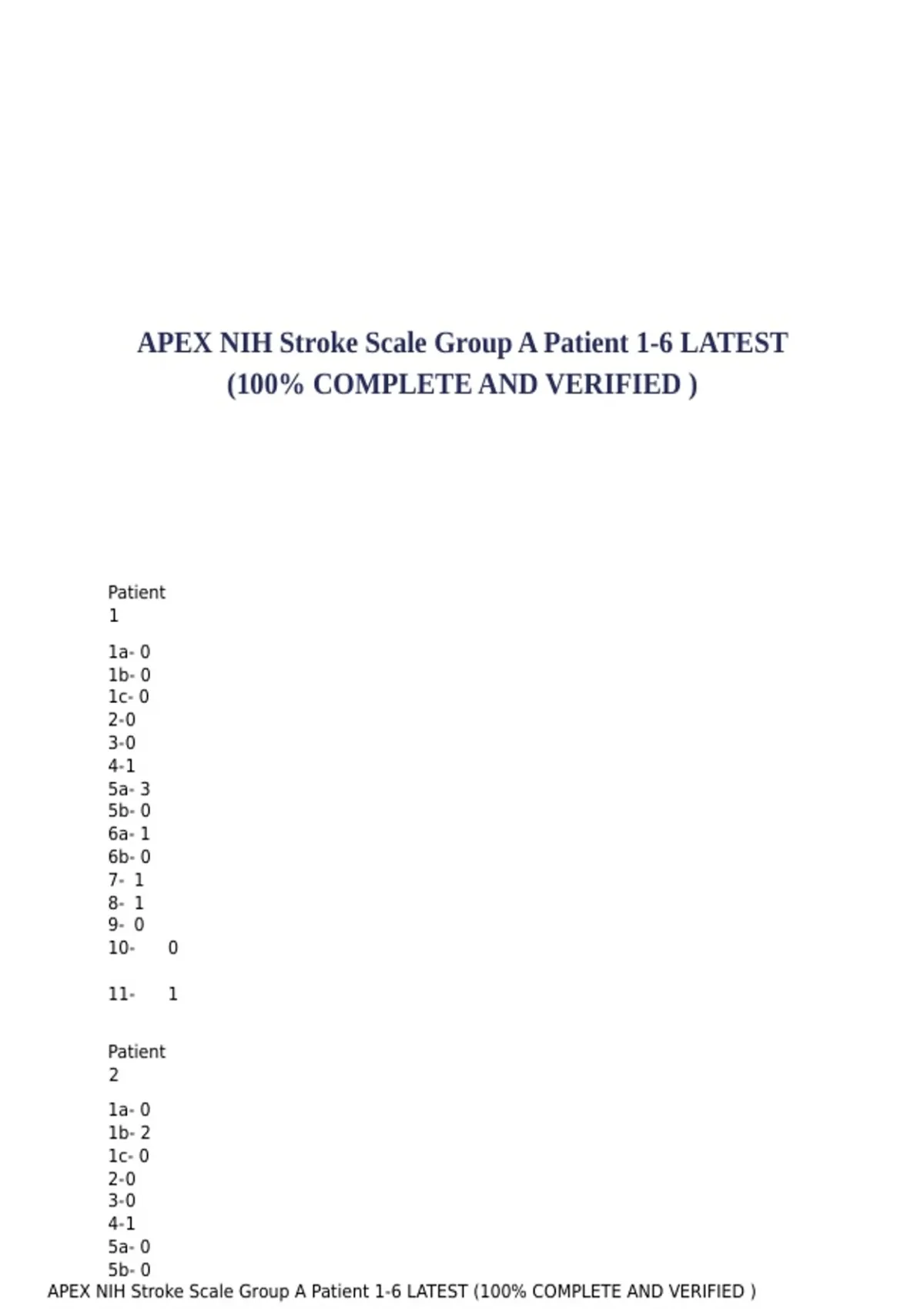 APEX NIH Stroke Scale Group A Patient 1-6 LATEST (100% COMPLETE AND VERIFIED )

Patient 1

1a- 0
1b- 0
1c- 0
2-0
3-0
4-1
5a- 3
5b- 0
6a- 1
6b- 0
7- 1
8- 1
9- 0
10- 0

11- 1

Patient 2

1a- 0
1b- 2
1c- 0
2-0
3-0
4-1
5a- 0
5b- 0

APEX NIH Stroke Scale Group A Patient 1-6 LATEST (100% COMPLETE AND VERIFIED )